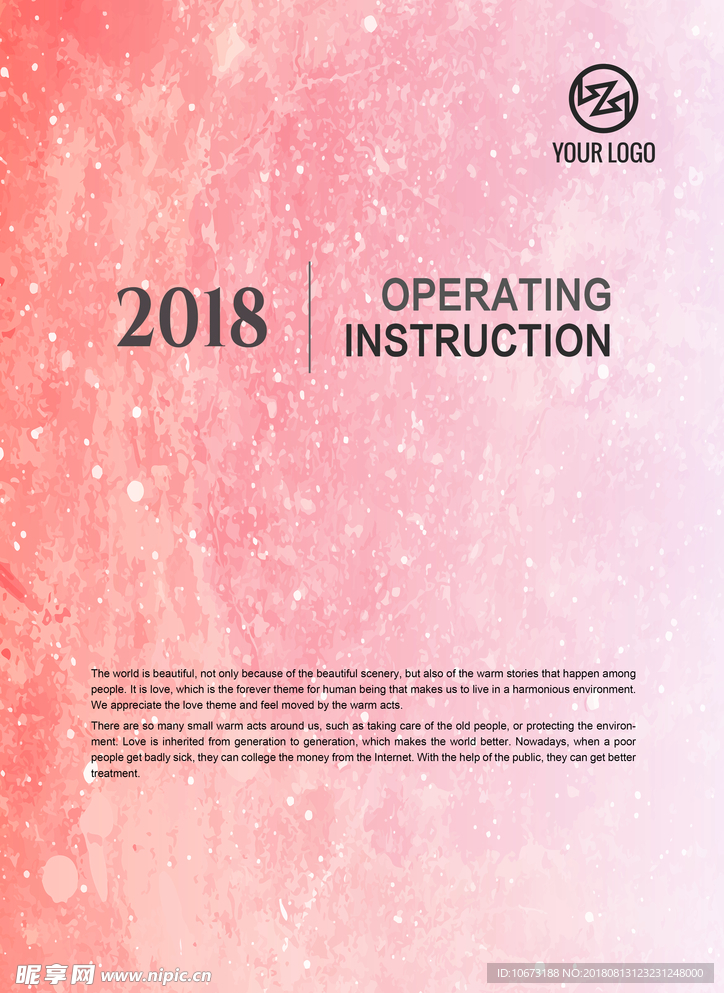 YOUR LOGO

2018

OPERATING
INSTRUCTION

The world is beautiful, not only because of the beautiful scenery, but also of the warm stories that happen among people. It is love, which is the forever theme for human being that makes us to live in a harmonious environment. We appreciate the love theme and feel moved by the warm acts.

There are so many small warm acts around us, such as taking care of the old people, or protecting the environment. Love is inherited from generation to generation, which makes the world better. Nowadays, when a poor people get badly sick, they can college the money from the Internet. With the help of the public, they can get better treatment.

昵享网 www.nipic.cn

ID:10673188 NO:20180813123231248000